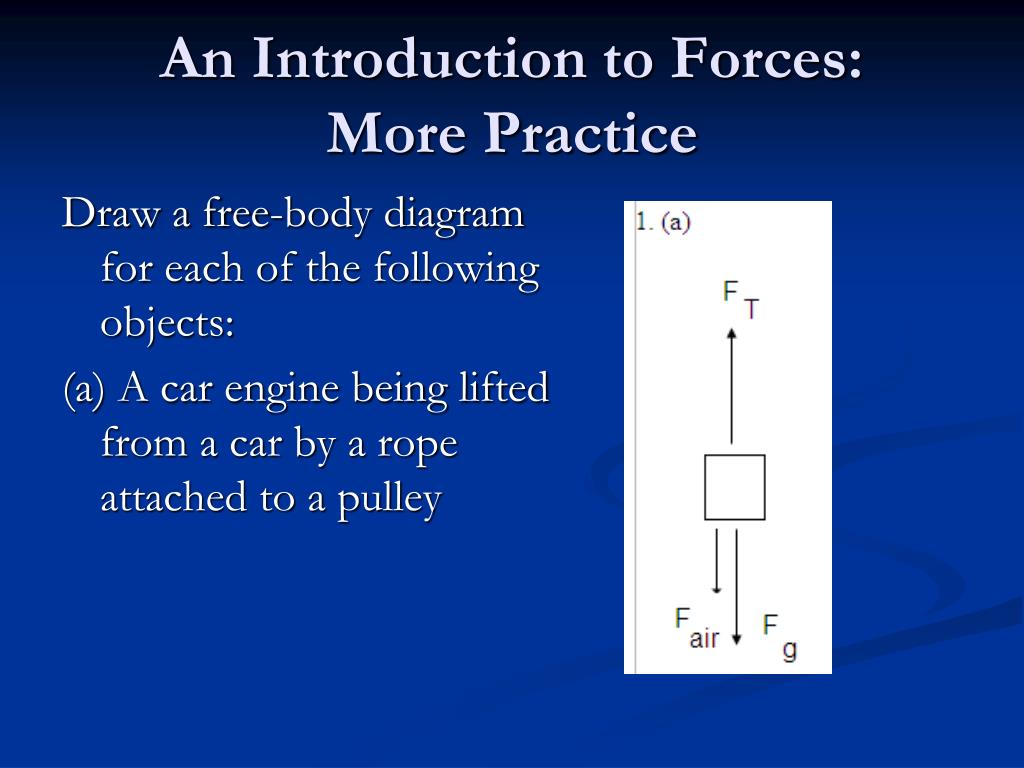 An Introduction to Forces: More Practice

Draw a free-body diagram for each of the following objects:

(a) A car engine being lifted from a car by a rope attached to a pulley

1. (a)

$F_T$

$F_{air}$

$F_g$